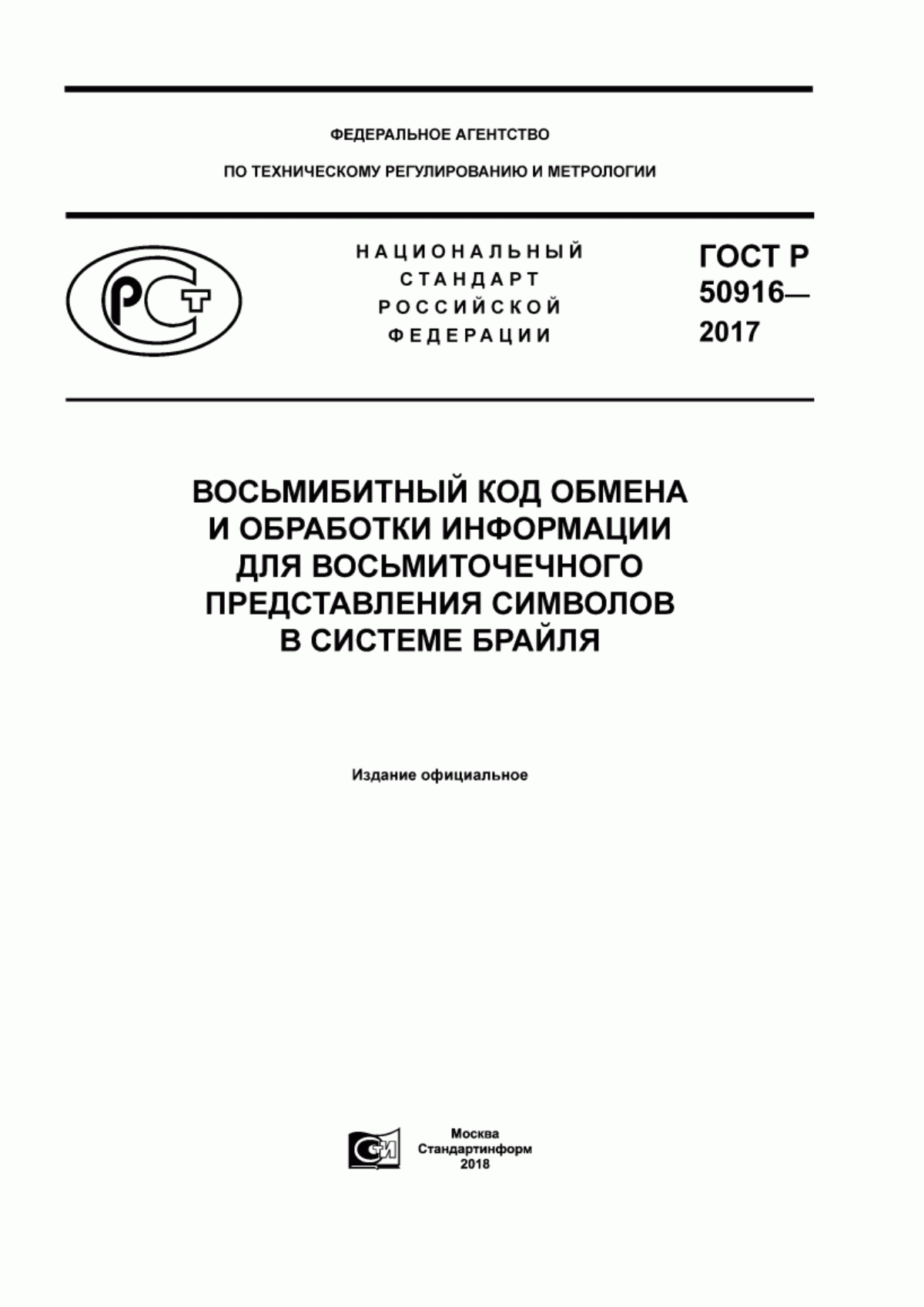 ФЕДЕРАЛЬНОЕ АГЕНТСТВО

ПО ТЕХНИЧЕСКОМУ РЕГУЛИРОВАНИЮ И МЕТРОЛОГИИ

РСТ

НАЦИОНАЛЬНЫЙ СТАНДАРТ РОССИЙСКОЙ ФЕДЕРАЦИИ

ГОСТ Р 50916— 2017

ВОСЬМИБИТНЫЙ КОД ОБМЕНА И ОБРАБОТКИ ИНФОРМАЦИИ ДЛЯ ВОСЬМИТОЧЕЧНОГО ПРЕДСТАВЛЕНИЯ СИМВОЛОВ В СИСТЕМЕ БРАЙЛЯ

Издание официальное

СИ

Москва
Стандартинформ
2018